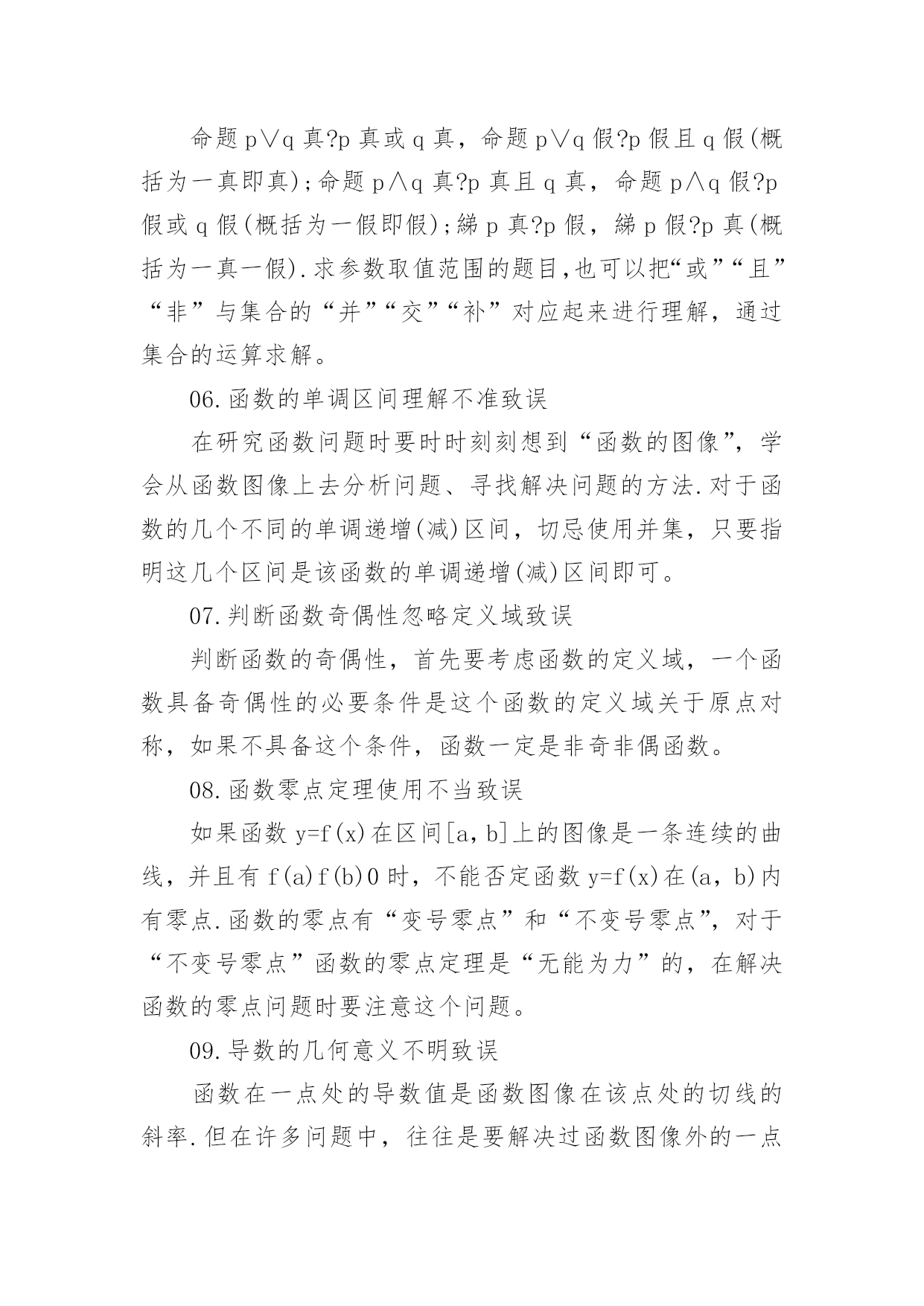 命题 p∨q 真?p 真或 q 真，命题 p∨q 假?p 假且 q 假(概括为一真即真)；命题 p∧q 真?p 真且 q 真，命题 p∧q 假?p 假或 q 假(概括为一假即假)；綈 p 真?p 假，綈 p 假?p 真(概括为一真一假).求参数取值范围的题目,也可以把“或”“且”“非”与集合的“并”“交”“补”对应起来进行理解，通过集合的运算求解。

06.函数的单调区间理解不准致误

在研究函数问题时要时时刻刻想到“函数的图像”，学会从函数图像上去分析问题、寻找解决问题的方法.对于函数的几个不同的单调递增(减)区间，切忌使用并集，只要指明这几个区间是该函数的单调递增(减)区间即可。

07.判断函数奇偶性忽略定义域致误

判断函数的奇偶性，首先要考虑函数的定义域，一个函数具备奇偶性的必要条件是这个函数的定义域关于原点对称，如果不具备这个条件，函数一定是非奇非偶函数。

08.函数零点定理使用不当致误

如果函数 y=f(x)在区间[a，b]上的图像是一条连续的曲线，并且有 f(a)f(b)0 时，不能否定函数 y=f(x)在(a，b)内有零点.函数的零点有“变号零点”和“不变号零点”，对于“不变号零点”函数的零点定理是“无能为力”的，在解决函数的零点问题时要注意这个问题。

09.导数的几何意义不明致误

函数在一点处的导数值是函数图像在该点处的切线的斜率.但在许多问题中，往往是要解决过函数图像外的一点